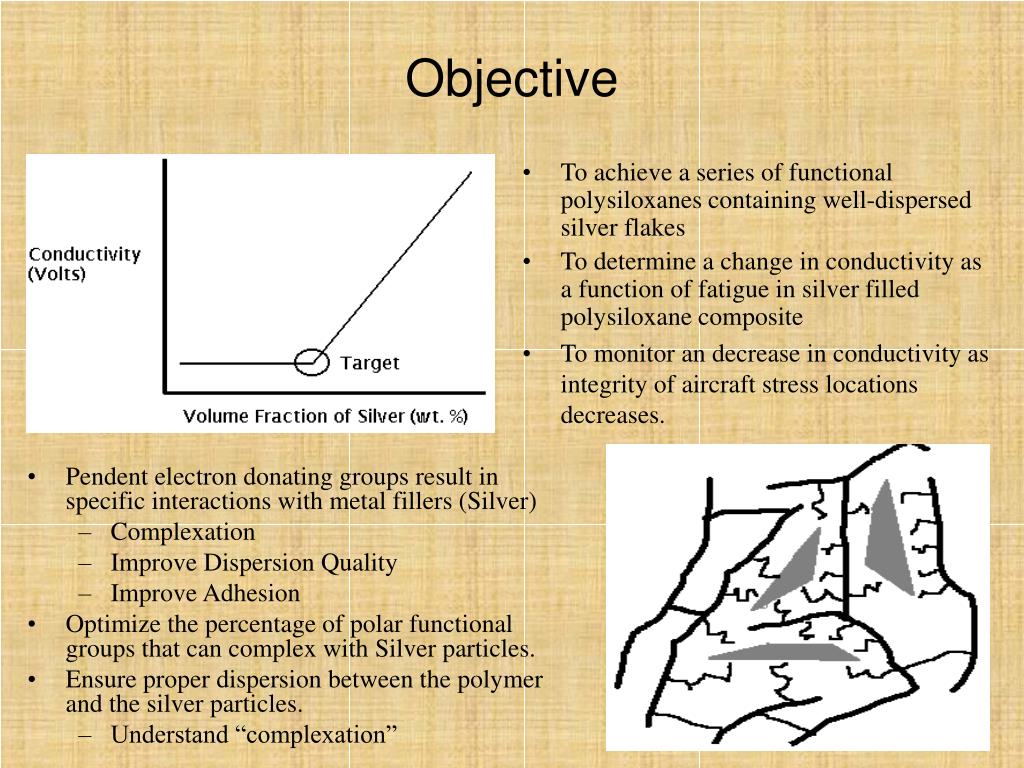 Objective

Conductivity (Volts)

Target

Volume Fraction of Silver (wt. %)

• To achieve a series of functional polysiloxanes containing well-dispersed silver flakes
• To determine a change in conductivity as a function of fatigue in silver filled polysiloxane composite
• To monitor an decrease in conductivity as integrity of aircraft stress locations decreases.

• Pendent electron donating groups result in specific interactions with metal fillers (Silver)
– Complexation
– Improve Dispersion Quality
– Improve Adhesion
• Optimize the percentage of polar functional groups that can complex with Silver particles.
• Ensure proper dispersion between the polymer and the silver particles.
– Understand “complexation”